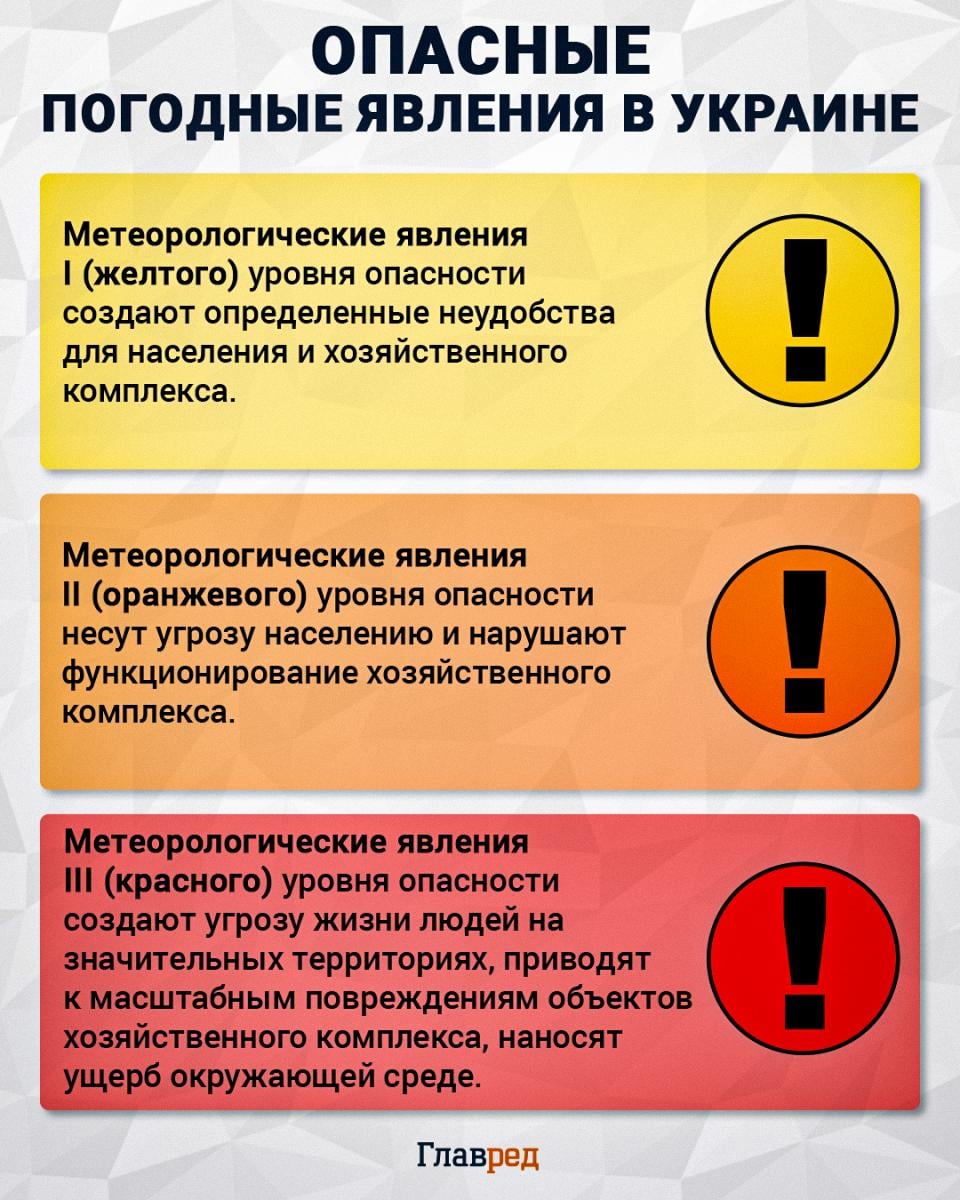 ОПАСНЫЕ
ПОГОДНЫЕ ЯВЛЕНИЯ В УКРАИНЕ

Метеорологические явления I (желтого) уровня опасности создают определенные неудобства для населения и хозяйственного комплекса.

!

Метеорологические явления II (оранжевого) уровня опасности несут угрозу населению и нарушают функционирование хозяйственного комплекса.

!

Метеорологические явления III (красного) уровня опасности создают угрозу жизни людей на значительных территориях, приводят к масштабным повреждениям объектов хозяйственного комплекса, наносят ущерб окружающей среде.

!

Главред